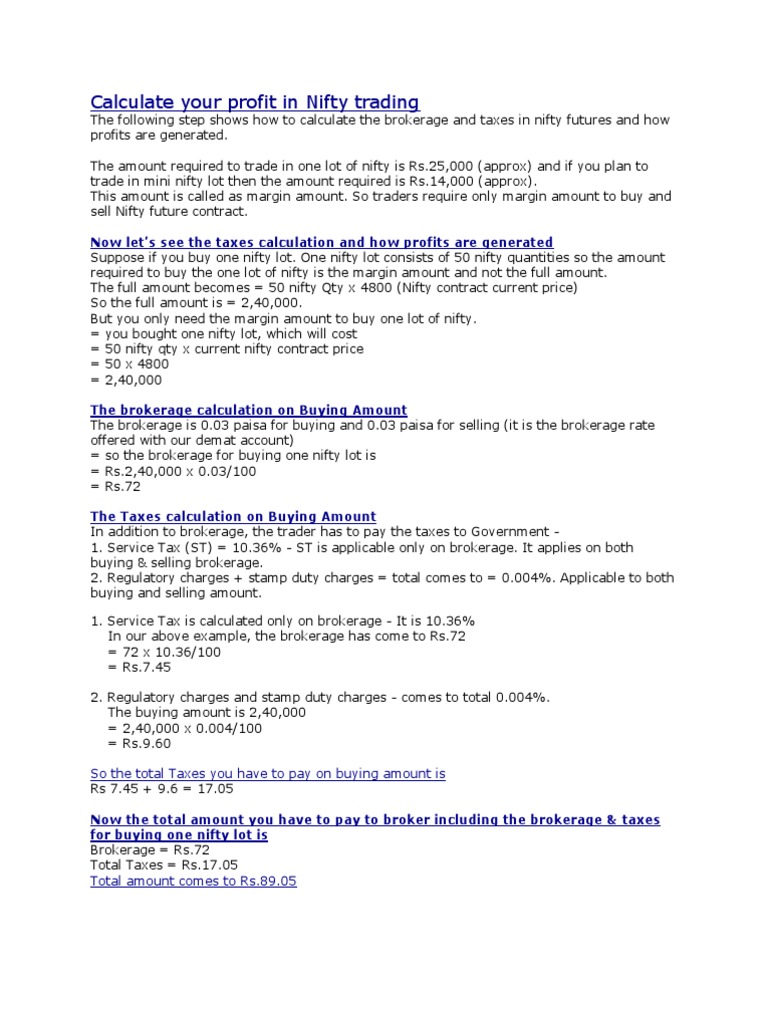 Calculate your profit in Nifty trading
The following step shows how to calculate the brokerage and taxes in nifty futures and how profits are generated.

The amount required to trade in one lot of nifty is Rs.25,000 (approx) and if you plan to trade in mini nifty lot then the amount required is Rs.14,000 (approx).
This amount is called as margin amount. So traders require only margin amount to buy and sell Nifty future contract.

Now let's see the taxes calculation and how profits are generated
Suppose if you buy one nifty lot. One nifty lot consists of 50 nifty quantities so the amount required to buy the one lot of nifty is the margin amount and not the full amount.
The full amount becomes = 50 nifty Qty x 4800 (Nifty contract current price)
So the full amount is = 2,40,000.
But you only need the margin amount to buy one lot of nifty.
= you bought one nifty lot, which will cost
= 50 nifty qty x current nifty contract price
= 50 x 4800
= 2,40,000

The brokerage calculation on Buying Amount
The brokerage is 0.03 paisa for buying and 0.03 paisa for selling (it is the brokerage rate offered with our demat account)
= so the brokerage for buying one nifty lot is
= Rs.2,40,000 x 0.03/100
= Rs.72

The Taxes calculation on Buying Amount
In addition to brokerage, the trader has to pay the taxes to Government -
1. Service Tax (ST) = 10.36% - ST is applicable only on brokerage. It applies on both buying & selling brokerage.
2. Regulatory charges + stamp duty charges = total comes to = 0.004%. Applicable to both buying and selling amount.

1. Service Tax is calculated only on brokerage - It is 10.36%
In our above example, the brokerage has come to Rs.72
= 72 x 10.36/100
= Rs.7.45

2. Regulatory charges and stamp duty charges - comes to total 0.004%.
The buying amount is 2,40,000
= 2,40,000 x 0.004/100
= Rs.9.60

So the total Taxes you have to pay on buying amount is
Rs 7.45 + 9.6 = 17.05

Now the total amount you have to pay to broker including the brokerage & taxes for buying one nifty lot is
Brokerage = Rs.72
Total Taxes = Rs.17.05
Total amount comes to Rs.89.05